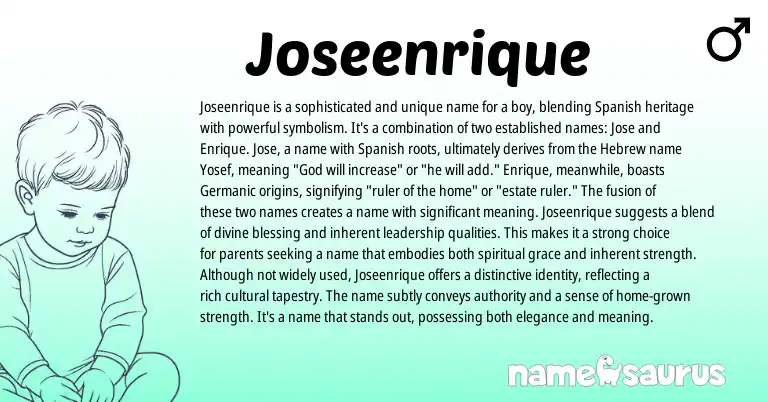 Joseenrique

♂

Joseenrique is a sophisticated and unique name for a boy, blending Spanish heritage with powerful symbolism. It's a combination of two established names: Jose and Enrique. Jose, a name with Spanish roots, ultimately derives from the Hebrew name Yosef, meaning "God will increase" or "he will add." Enrique, meanwhile, boasts Germanic origins, signifying "ruler of the home" or "estate ruler." The fusion of these two names creates a name with significant meaning. Joseenrique suggests a blend of divine blessing and inherent leadership qualities. This makes it a strong choice for parents seeking a name that embodies both spiritual grace and inherent strength. Although not widely used, Joseenrique offers a distinctive identity, reflecting a rich cultural tapestry. The name subtly conveys authority and a sense of home-grown strength. It's a name that stands out, possessing both elegance and meaning.

namesaurus